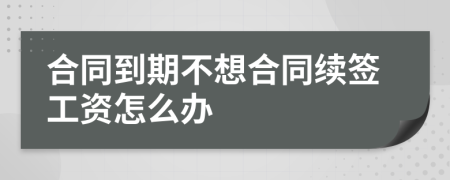 合同到期不想合同续签工资怎么办